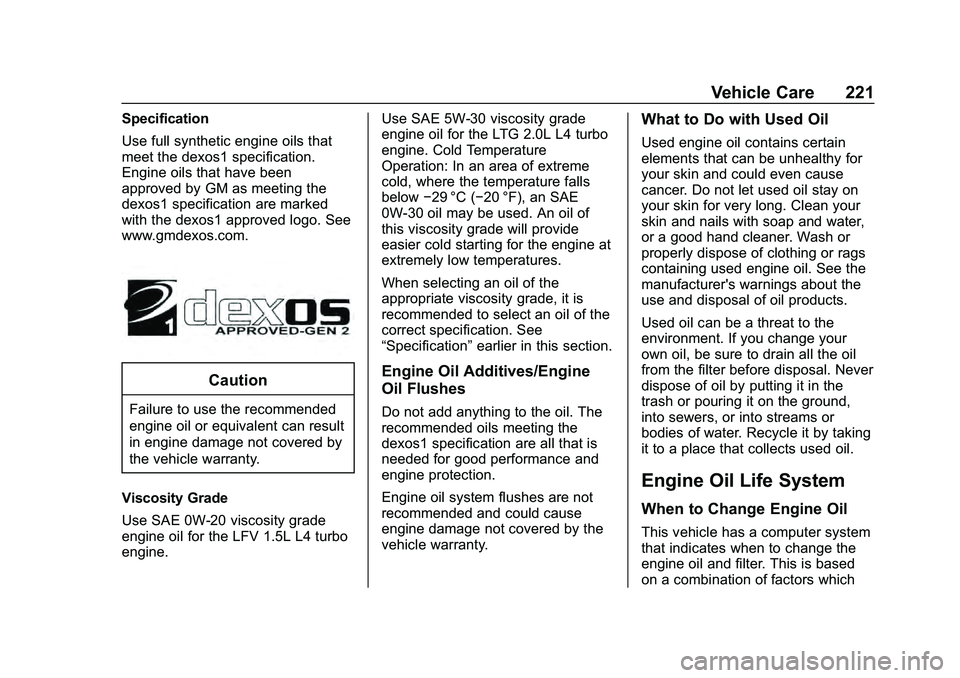 Vehicle Care 221

Specification

Use full synthetic engine oils that meet the dexos1 specification. Engine oils that have been approved by GM as meeting the dexos1 specification are marked with the dexos1 approved logo. See www.gmdexos.com.

1 dexos APPROVED-GEN 2

Caution

Failure to use the recommended engine oil or equivalent can result in engine damage not covered by the vehicle warranty.

Viscosity Grade

Use SAE 0W-20 viscosity grade engine oil for the LFV 1.5L L4 turbo engine.

Use SAE 5W-30 viscosity grade engine oil for the LTG 2.0L L4 turbo engine. Cold Temperature Operation: In an area of extreme cold, where the temperature falls below −29 °C (−20 °F), an SAE 0W-30 oil may be used. An oil of this viscosity grade will provide easier cold starting for the engine at extremely low temperatures.

When selecting an oil of the appropriate viscosity grade, it is recommended to select an oil of the correct specification. See “Specification” earlier in this section.

Engine Oil Additives/Engine Oil Flushes

Do not add anything to the oil. The recommended oils meeting the dexos1 specification are all that is needed for good performance and engine protection.

Engine oil system flushes are not recommended and could cause engine damage not covered by the vehicle warranty.

What to Do with Used Oil

Used engine oil contains certain elements that can be unhealthy for your skin and could even cause cancer. Do not let used oil stay on your skin for very long. Clean your skin and nails with soap and water, or a good hand cleaner. Wash or properly dispose of clothing or rags containing used engine oil. See the manufacturer's warnings about the use and disposal of oil products.

Used oil can be a threat to the environment. If you change your own oil, be sure to drain all the oil from the filter before disposal. Never dispose of oil by putting it in the trash or pouring it on the ground, into sewers, or into streams or bodies of water. Recycle it by taking it to a place that collects used oil.

Engine Oil Life System

When to Change Engine Oil

This vehicle has a computer system that indicates when to change the engine oil and filter. This is based on a combination of factors which

carmanualsonline.info